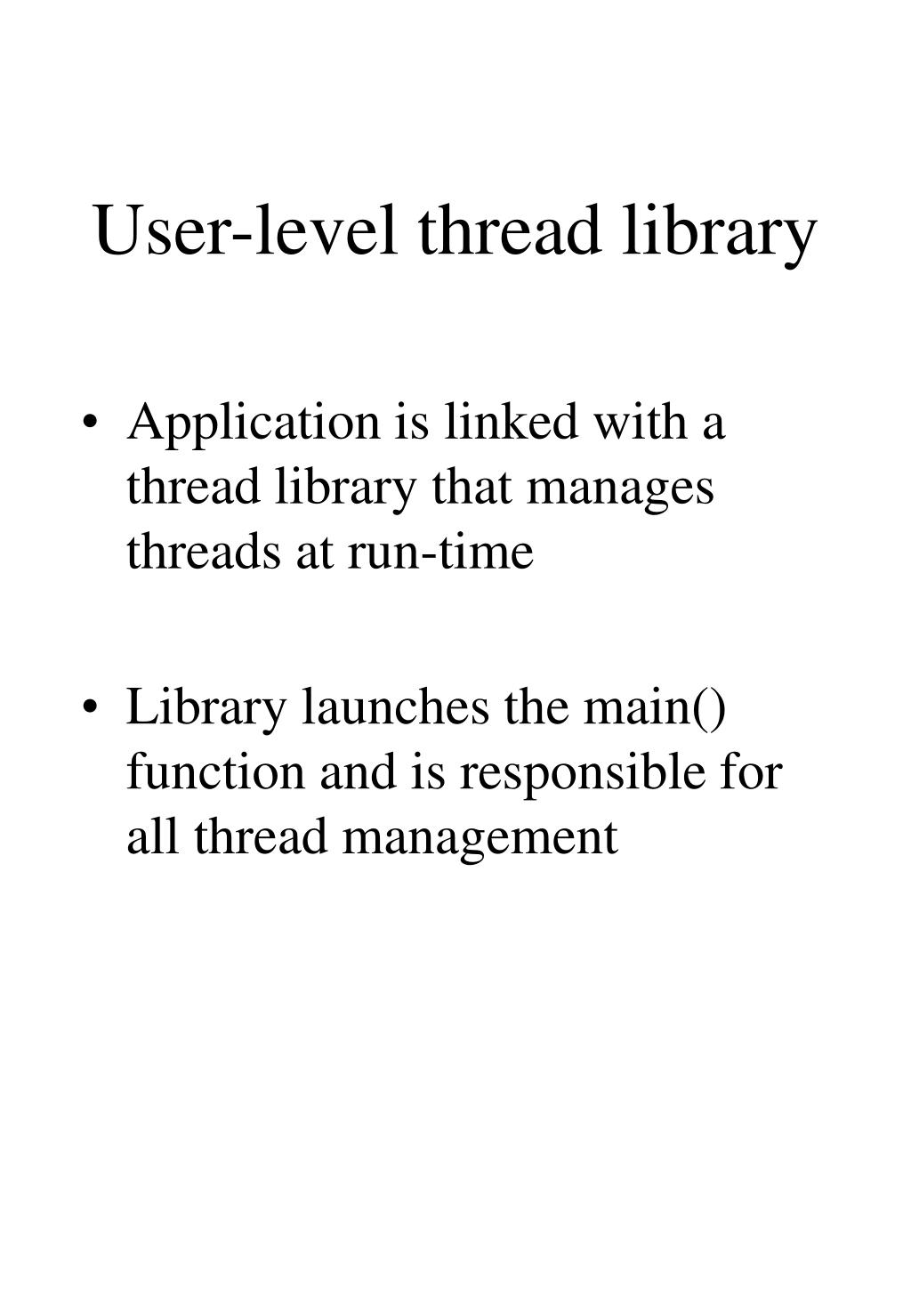 User-level thread library

• Application is linked with a thread library that manages threads at run-time

• Library launches the main() function and is responsible for all thread management